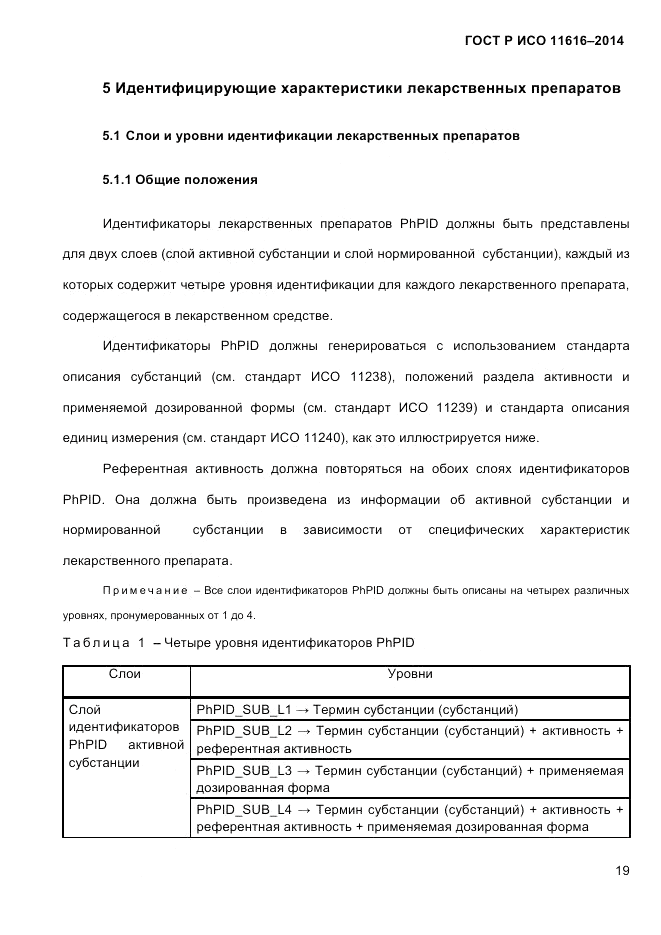 ГОСТ Р ИСО 11616–2014

5 Идентифицирующие характеристики лекарственных препаратов

5.1 Слои и уровни идентификации лекарственных препаратов

5.1.1 Общие положения

Идентификаторы лекарственных препаратов PhPID должны быть представлены для двух слоев (слой активной субстанции и слой нормированной субстанции), каждый из которых содержит четыре уровня идентификации для каждого лекарственного препарата, содержащегося в лекарственном средстве.

Идентификаторы PhPID должны генерироваться с использованием стандарта описания субстанций (см. стандарт ИСО 11238), положений раздела активности и применяемой дозированной формы (см. стандарт ИСО 11239) и стандарта описания единиц измерения (см. стандарт ИСО 11240), как это иллюстрируется ниже.

Референтная активность должна повторяться на обоих слоях идентификаторов PhPID. Она должна быть произведена из информации об активной субстанции и нормированной субстанции в зависимости от специфических характеристик лекарственного препарата.

Примечание – Все слои идентификаторов PhPID должны быть описаны на четырех различных уровнях, пронумерованных от 1 до 4.

Таблица 1 – Четыре уровня идентификаторов PhPID

| Слои | Уровни |
|---|---|
| Слой идентификаторов PhPID активной субстанции | PhPID_SUB_L1 → Термин субстанции (субстанций) |
| | PhPID_SUB_L2 → Термин субстанции (субстанций) + активность + референтная активность |
| | PhPID_SUB_L3 → Термин субстанции (субстанций) + применяемая дозированная форма |
| | PhPID_SUB_L4 → Термин субстанции (субстанций) + активность + референтная активность + применяемая дозированная форма |

19